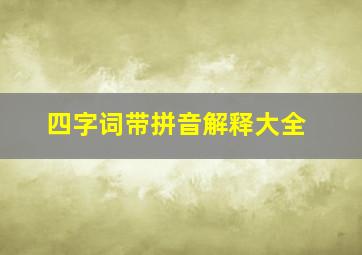 四字词带拼音解释大全